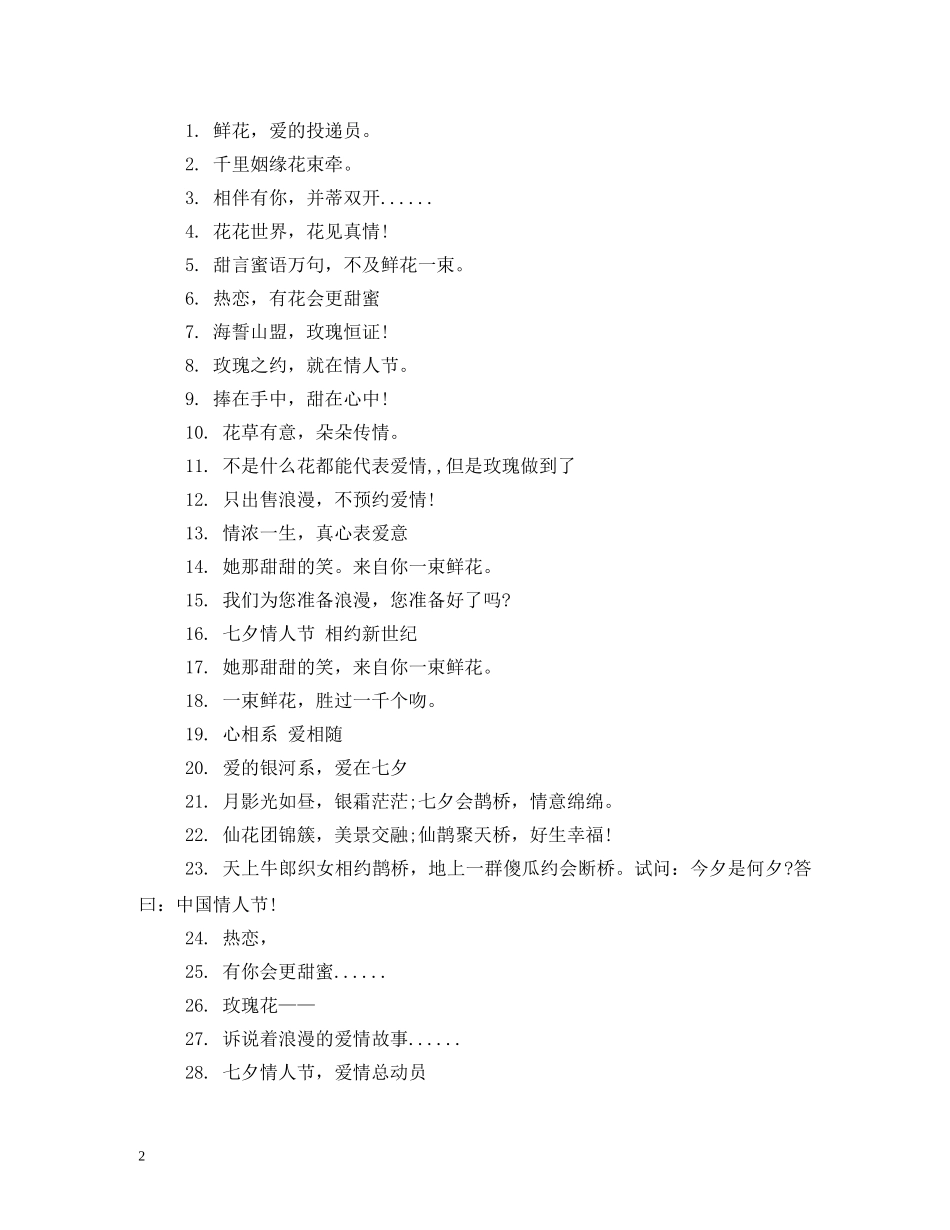 1. 鲜花，爱的投递员。
2. 千里姻缘花束牵。
3. 相伴有你，并蒂双开......
4. 花花世界，花见真情!
5. 甜言蜜语万句，不及鲜花一束。
6. 热恋，有花会更甜蜜
7. 海誓山盟，玫瑰恒证!
8. 玫瑰之约，就在情人节。
9. 捧在手中，甜在心中!
10. 花草有意，朵朵传情。
11. 不是什么花都能代表爱情,,但是玫瑰做到了
12. 只出售浪漫，不预约爱情!
13. 情浓一生，真心表爱意
14. 她那甜甜的笑。来自你一束鲜花。
15. 我们为您准备浪漫，您准备好了吗?
16. 七夕情人节 相约新世纪
17. 她那甜甜的笑，来自你一束鲜花。
18. 一束鲜花，胜过一千个吻。
19. 心相系 爱相随
20. 爱的银河系，爱在七夕
21. 月影光如昼，银霜茫茫;七夕会鹊桥，情意绵绵。
22. 仙花团锦簇，美景交融;仙鹊聚天桥，好生幸福!
23. 天上牛郎织女相约鹊桥，地上一群傻瓜约会断桥。试问：今夕是何夕?答曰：中国情人节!
24. 热恋，
25. 有你会更甜蜜......
26. 玫瑰花——
27. 诉说着浪漫的爱情故事......
28. 七夕情人节，爱情总动员

2